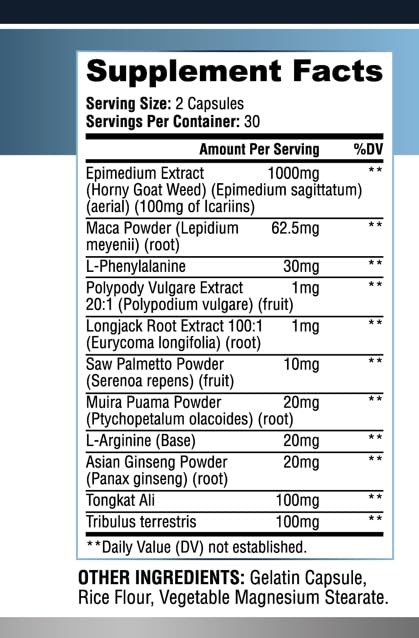 Supplement Facts

Serving Size: 2 Capsules
Servings Per Container: 30

| | Amount Per Serving | %DV |
|---|---|---|
| Epimedium Extract (Horny Goat Weed) (Epimedium sagittatum) (aerial) (100mg of Icariins) | 1000mg | ** |
| Maca Powder (Lepidium meyenii) (root) | 62.5mg | ** |
| L-Phenylalanine | 30mg | ** |
| Polypody Vulgare Extract 20:1 (Polypodium vulgare) (fruit) | 1mg | ** |
| Longjack Root Extract 100:1 (Eurycoma longifolia) (root) | 1mg | ** |
| Saw Palmetto Powder (Serenoa repens) (fruit) | 10mg | ** |
| Muira Puama Powder (Ptychopetalum olacoides) (root) | 20mg | ** |
| L-Arginine (Base) | 20mg | ** |
| Asian Ginseng Powder (Panax ginseng) (root) | 20mg | ** |
| Tongkat Ali | 100mg | ** |
| Tribulus terrestris | 100mg | ** |

**Daily Value (DV) not established.

OTHER INGREDIENTS: Gelatin Capsule, Rice Flour, Vegetable Magnesium Stearate.